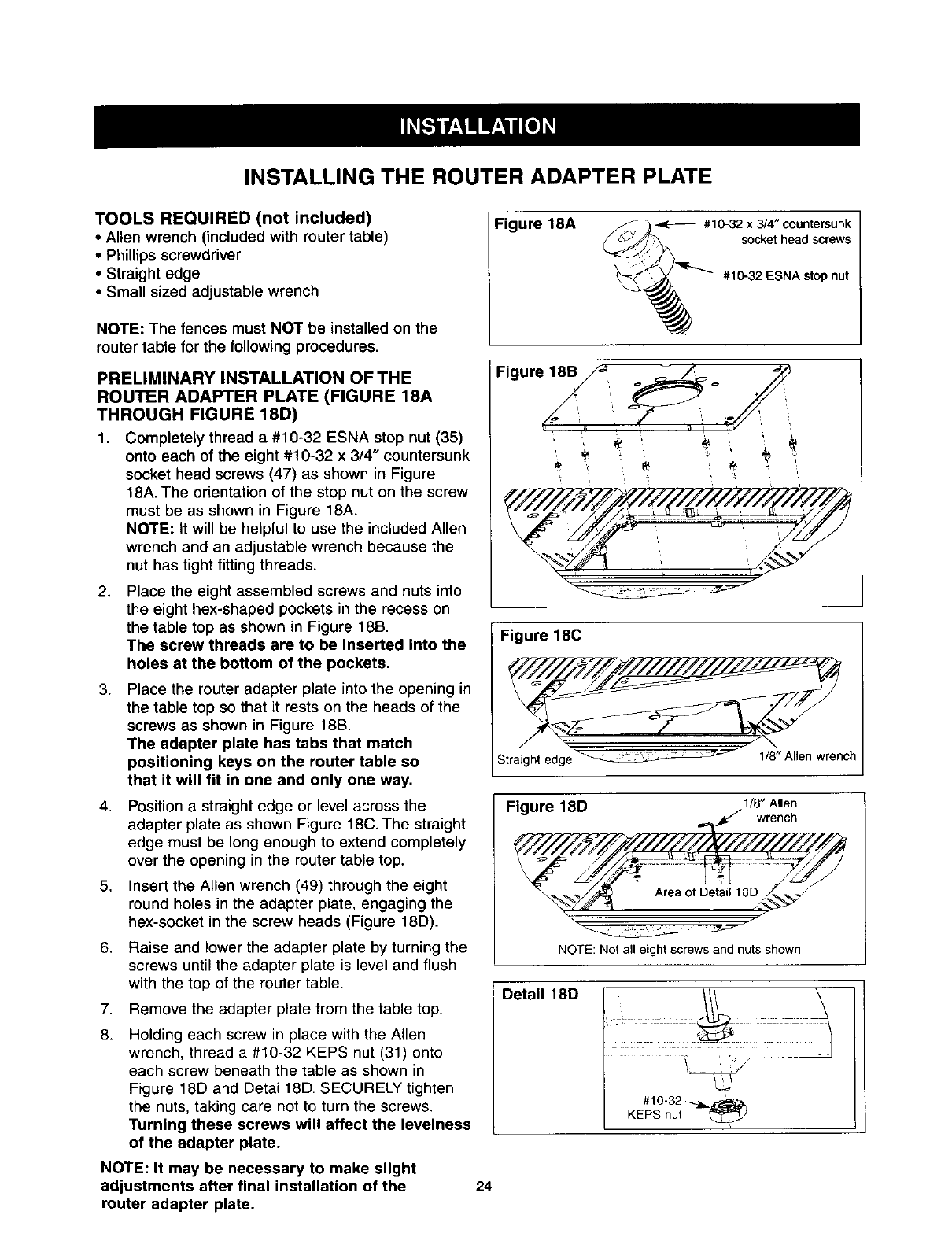 INSTALLATION

INSTALLING THE ROUTER ADAPTER PLATE

TOOLS REQUIRED (not included)
• Allen wrench (included with router table)
• Phillips screwdriver
• Straight edge
• Small sized adjustable wrench

NOTE: The fences must NOT be installed on the router table for the following procedures.

PRELIMINARY INSTALLATION OF THE ROUTER ADAPTER PLATE (FIGURE 18A THROUGH FIGURE 18D)

1. Completely thread a #10-32 ESNA stop nut (35) onto each of the eight #10-32 x 3/4" countersunk socket head screws (47) as shown in Figure 18A. The orientation of the stop nut on the screw must be as shown in Figure 18A.
NOTE: It will be helpful to use the included Allen wrench and an adjustable wrench because the nut has tight fitting threads.

2. Place the eight assembled screws and nuts into the eight hex-shaped pockets in the recess on the table top as shown in Figure 18B.
The screw threads are to be inserted into the holes at the bottom of the pockets.

3. Place the router adapter plate into the opening in the table top so that it rests on the heads of the screws as shown in Figure 18B.
The adapter plate has tabs that match positioning keys on the router table so that it will fit in one and only one way.

4. Position a straight edge or level across the adapter plate as shown Figure 18C. The straight edge must be long enough to extend completely over the opening in the router table top.

5. Insert the Allen wrench (49) through the eight round holes in the adapter plate, engaging the hex-socket in the screw heads (Figure 18D).

6. Raise and lower the adapter plate by turning the screws until the adapter plate is level and flush with the top of the router table.

7. Remove the adapter plate from the table top.

8. Holding each screw in place with the Allen wrench, thread a #10-32 KEPS nut (31) onto each screw beneath the table as shown in Figure 18D and Detail18D. SECURELY tighten the nuts, taking care not to turn the screws. Turning these screws will affect the levelness of the adapter plate.

NOTE: It may be necessary to make slight adjustments after final installation of the router adapter plate.

Figure 18A
#10-32 x 3/4" countersunk socket head screws
#10-32 ESNA stop nut

Figure 18B

Figure 18C
Straight edge
1/8" Allen wrench

Figure 18D
1/8" Allen wrench
Area of Detail 18D
NOTE: Not all eight screws and nuts shown

Detail 18D
#10-32 KEPS nut

24